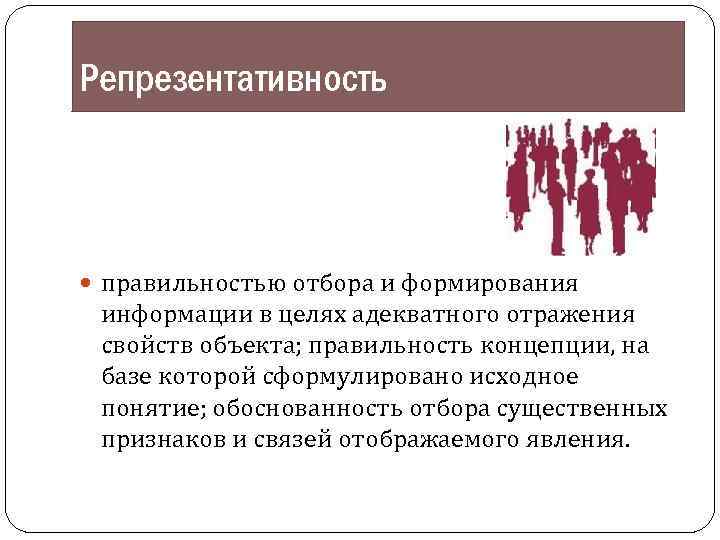 Репрезентативность

• правильностью отбора и формирования информации в целях адекватного отражения свойств объекта; правильность концепции, на базе которой сформулировано исходное понятие; обоснованность отбора существенных признаков и связей отображаемого явления.